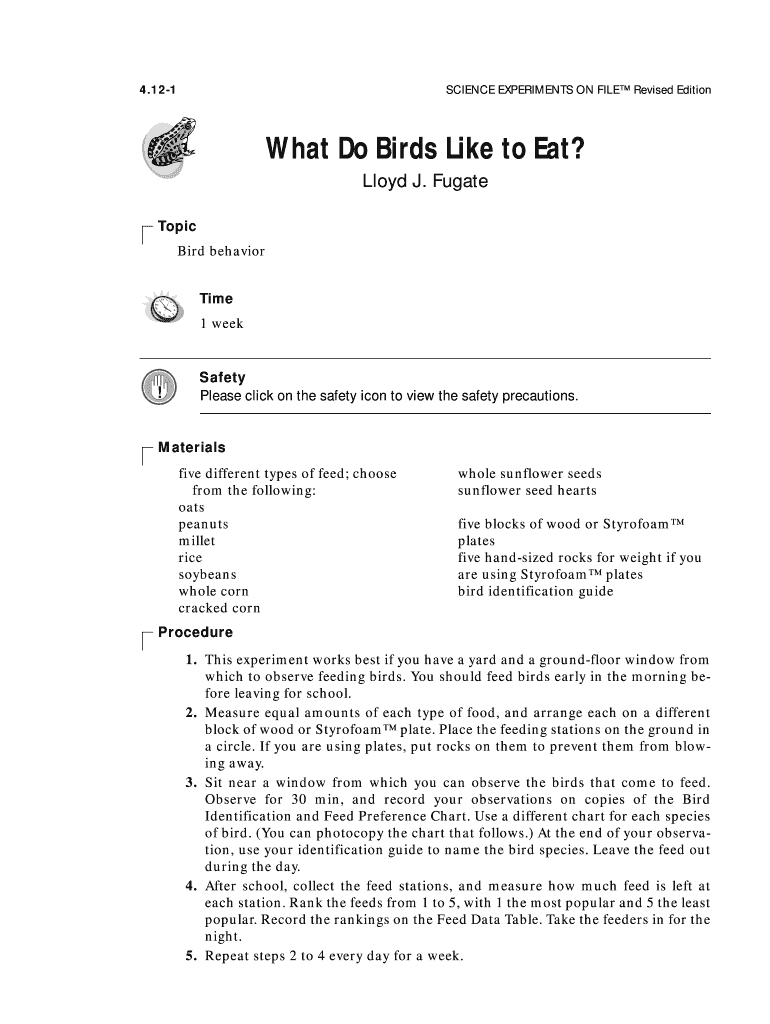 4.12-1

SCIENCE EXPERIMENTS ON FILE™ Revised Edition

What Do Birds Like to Eat?

Lloyd J. Fugate

Topic

Bird behavior

Time

1 week

Safety

Please click on the safety icon to view the safety precautions.

Materials

five different types of feed; choose from the following:
oats
peanuts
millet
rice
soybeans
whole corn
cracked corn
whole sunflower seeds
sunflower seed hearts

five blocks of wood or Styrofoam™ plates
five hand-sized rocks for weight if you are using Styrofoam™ plates
bird identification guide

Procedure

1. This experiment works best if you have a yard and a ground-floor window from which to observe feeding birds. You should feed birds early in the morning before leaving for school.
2. Measure equal amounts of each type of food, and arrange each on a different block of wood or Styrofoam™ plate. Place the feeding stations on the ground in a circle. If you are using plates, put rocks on them to prevent them from blowing away.
3. Sit near a window from which you can observe the birds that come to feed. Observe for 30 min, and record your observations on copies of the Bird Identification and Feed Preference Chart. Use a different chart for each species of bird. (You can photocopy the chart that follows.) At the end of your observation, use your identification guide to name the bird species. Leave the feed out during the day.
4. After school, collect the feed stations, and measure how much feed is left at each station. Rank the feeds from 1 to 5, with 1 the most popular and 5 the least popular. Record the rankings on the Feed Data Table. Take the feeders in for the night.
5. Repeat steps 2 to 4 every day for a week.